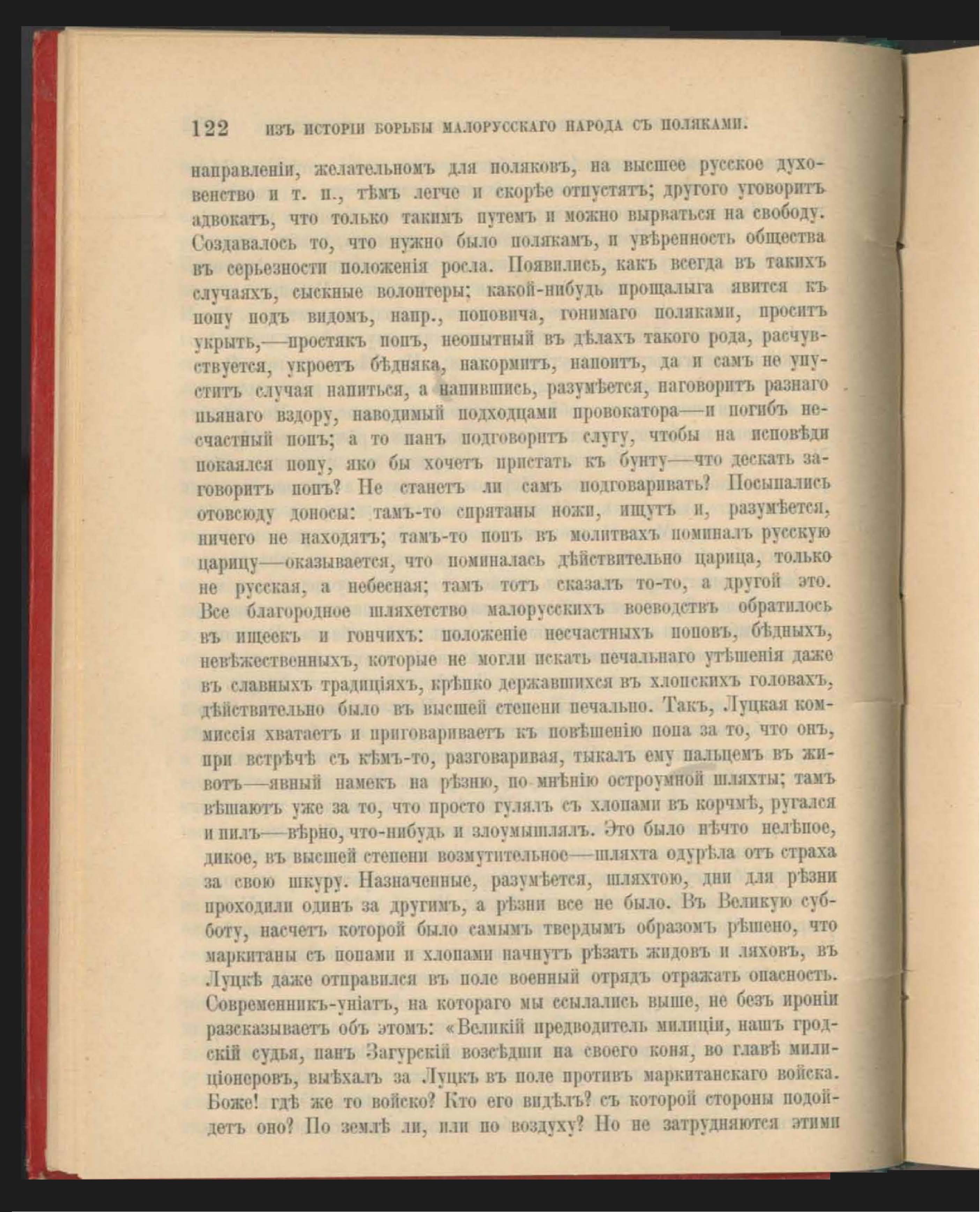 122 ИЗЪ ИСТОРІИ БОРЬБЫ МАЛОРУССКАГО НАРОДА СЪ ПОЛЯКАМИ.

направленіи, желательномъ для поляковъ, на высшее русское духовенство и т. п., тѣмъ легче и скорѣе отпустятъ; другого уговоритъ адвокатъ, что только такимъ путемъ и можно вырваться на свободу. Создавалось то, что нужно было полякамъ, и увѣренность общества въ серьезности положенія росла. Появились, какъ всегда въ такихъ случаяхъ, сыскные волонтеры; какой-нибудь прощалыга явится къ попу подъ видомъ, напр., поповича, гонимаго поляками, проситъ укрыть,—простякъ попъ, неопытный въ дѣлахъ такого рода, расчувствуется, укроетъ бѣдняка, накормитъ, напоитъ, да и самъ не упуститъ случая напиться, а напившись, разумѣется, наговоритъ разнаго пьянаго вздору, наводимый подходцами провокатора—и погибъ несчастный попъ; а то панъ подговоритъ слугу, чтобы на исповѣди покаялся попу, яко бы хочетъ пристать къ бунту—что дескать заговоритъ попъ? Не станетъ ли самъ подговаривать? Посыпались отовсюду доносы: тамъ-то спрятаны ножи, ищутъ и, разумѣется, ничего не находятъ; тамъ-то попъ въ молитвахъ поминалъ русскую царицу—оказывается, что поминалась дѣйствительно царица, только не русская, а небесная; тамъ тотъ сказалъ то-то, а другой это. Все благородное шляхетство малорусскихъ воеводствъ обратилось въ ищеекъ и гончихъ: положеніе несчастныхъ поповъ, бѣдныхъ, невѣжественныхъ, которые не могли искать печальнаго утѣшенія даже въ славныхъ традиціяхъ, крѣпко державшихся въ хлопскихъ головахъ, дѣйствительно было въ высшей степени печально. Такъ, Луцкая коммиссія хватаетъ и приговариваетъ къ повѣшенію попа за то, что онъ, при встрѣчѣ съ кѣмъ-то, разговаривая, тыкалъ ему пальцемъ въ животъ—явный намекъ на рѣзню, по мнѣнію остроумной шляхты; тамъ вѣшаютъ уже за то, что просто гулялъ съ хлопами въ корчмѣ, ругался и пилъ—вѣрно, что-нибудь и злоумышлялъ. Это было нѣчто нелѣпое, дикое, въ высшей степени возмутительное—шляхта одурѣла отъ страха за свою шкуру. Назначенные, разумѣется, шляхтою, дни для рѣзни проходили одинъ за другимъ, а рѣзни все не было. Въ Великую субботу, насчетъ которой было самымъ твердымъ образомъ рѣшено, что маркитаны съ попами и хлопами начнутъ рѣзать жидовъ и ляховъ, въ Луцкѣ даже отправился въ поле военный отрядъ отражать опасность. Современникъ-уніатъ, на котораго мы ссылались выше, не безъ ироніи разсказываетъ объ этомъ: «Великій предводитель милиціи, нашъ гродскій судья, панъ Загурскій возсѣдши на своего коня, во главѣ милиціонеровъ, выѣхалъ за Луцкъ въ поле противъ маркитанскаго войска. Боже! гдѣ же то войско? Кто его видѣлъ? съ которой стороны подойдетъ оно? По землѣ ли, или по воздуху? Но не затрудняются этими